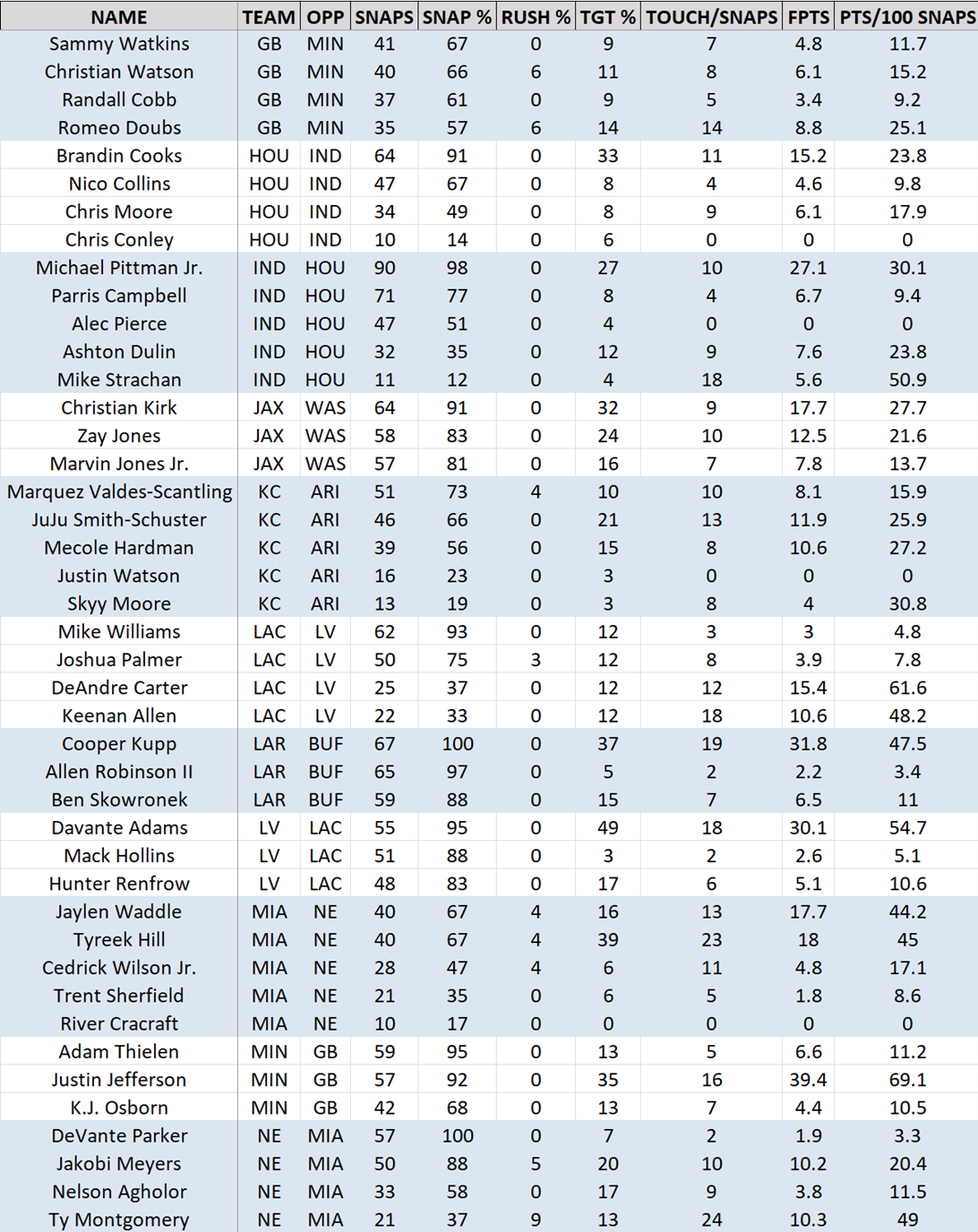 | NAME | TEAM | OPP | SNAPS | SNAP % | RUSH % | TGT % | TOUCH/SNAPS | FPTS | PTS/100 SNAPS |
|---|---|---|---|---|---|---|---|---|---|
| Sammy Watkins | GB | MIN | 41 | 67 | 0 | 9 | 7 | 4.8 | 11.7 |
| Christian Watson | GB | MIN | 40 | 66 | 6 | 11 | 8 | 6.1 | 15.2 |
| Randall Cobb | GB | MIN | 37 | 61 | 0 | 9 | 5 | 3.4 | 9.2 |
| Romeo Doubs | GB | MIN | 35 | 57 | 6 | 14 | 14 | 8.8 | 25.1 |
| Brandin Cooks | HOU | IND | 64 | 91 | 0 | 33 | 11 | 15.2 | 23.8 |
| Nico Collins | HOU | IND | 47 | 67 | 0 | 8 | 4 | 4.6 | 9.8 |
| Chris Moore | HOU | IND | 34 | 49 | 0 | 8 | 9 | 6.1 | 17.9 |
| Chris Conley | HOU | IND | 10 | 14 | 0 | 6 | 0 | 0 | 0 |
| Michael Pittman Jr. | IND | HOU | 90 | 98 | 0 | 27 | 10 | 27.1 | 30.1 |
| Parris Campbell | IND | HOU | 71 | 77 | 0 | 8 | 4 | 6.7 | 9.4 |
| Alec Pierce | IND | HOU | 47 | 51 | 0 | 4 | 0 | 0 | 0 |
| Ashton Dulin | IND | HOU | 32 | 35 | 0 | 12 | 9 | 7.6 | 23.8 |
| Mike Strachan | IND | HOU | 11 | 12 | 0 | 4 | 18 | 5.6 | 50.9 |
| Christian Kirk | JAX | WAS | 64 | 91 | 0 | 32 | 9 | 17.7 | 27.7 |
| Zay Jones | JAX | WAS | 58 | 83 | 0 | 24 | 10 | 12.5 | 21.6 |
| Marvin Jones Jr. | JAX | WAS | 57 | 81 | 0 | 16 | 7 | 7.8 | 13.7 |
| Marquez Valdes-Scantling | KC | ARI | 51 | 73 | 4 | 10 | 10 | 8.1 | 15.9 |
| JuJu Smith-Schuster | KC | ARI | 46 | 66 | 0 | 21 | 13 | 11.9 | 25.9 |
| Mecole Hardman | KC | ARI | 39 | 56 | 0 | 15 | 8 | 10.6 | 27.2 |
| Justin Watson | KC | ARI | 16 | 23 | 0 | 3 | 0 | 0 | 0 |
| Skyy Moore | KC | ARI | 13 | 19 | 0 | 3 | 8 | 4 | 30.8 |
| Mike Williams | LAC | LV | 62 | 93 | 0 | 12 | 3 | 3 | 4.8 |
| Joshua Palmer | LAC | LV | 50 | 75 | 3 | 12 | 8 | 3.9 | 7.8 |
| DeAndre Carter | LAC | LV | 25 | 37 | 0 | 12 | 12 | 15.4 | 61.6 |
| Keenan Allen | LAC | LV | 22 | 33 | 0 | 12 | 18 | 10.6 | 48.2 |
| Cooper Kupp | LAR | BUF | 67 | 100 | 0 | 37 | 19 | 31.8 | 47.5 |
| Allen Robinson II | LAR | BUF | 65 | 97 | 0 | 5 | 2 | 2.2 | 3.4 |
| Ben Skowronek | LAR | BUF | 59 | 88 | 0 | 15 | 7 | 6.5 | 11 |
| Davante Adams | LV | LAC | 55 | 95 | 0 | 49 | 18 | 30.1 | 54.7 |
| Mack Hollins | LV | LAC | 51 | 88 | 0 | 3 | 2 | 2.6 | 5.1 |
| Hunter Renfrow | LV | LAC | 48 | 83 | 0 | 17 | 6 | 5.1 | 10.6 |
| Jaylen Waddle | MIA | NE | 40 | 67 | 4 | 16 | 13 | 17.7 | 44.2 |
| Tyreek Hill | MIA | NE | 40 | 67 | 4 | 39 | 23 | 18 | 45 |
| Cedrick Wilson Jr. | MIA | NE | 28 | 47 | 4 | 6 | 11 | 4.8 | 17.1 |
| Trent Sherfield | MIA | NE | 21 | 35 | 0 | 6 | 5 | 1.8 | 8.6 |
| River Cracraft | MIA | NE | 10 | 17 | 0 | 0 | 0 | 0 | 0 |
| Adam Thielen | MIN | GB | 59 | 95 | 0 | 13 | 5 | 6.6 | 11.2 |
| Justin Jefferson | MIN | GB | 57 | 92 | 0 | 35 | 16 | 39.4 | 69.1 |
| K.J. Osborn | MIN | GB | 42 | 68 | 0 | 13 | 7 | 4.4 | 10.5 |
| DeVante Parker | NE | MIA | 57 | 100 | 0 | 7 | 2 | 1.9 | 3.3 |
| Jakobi Meyers | NE | MIA | 50 | 88 | 5 | 20 | 10 | 10.2 | 20.4 |
| Nelson Agholor | NE | MIA | 33 | 58 | 0 | 17 | 9 | 3.8 | 11.5 |
| Ty Montgomery | NE | MIA | 21 | 37 | 9 | 13 | 24 | 10.3 | 49 |